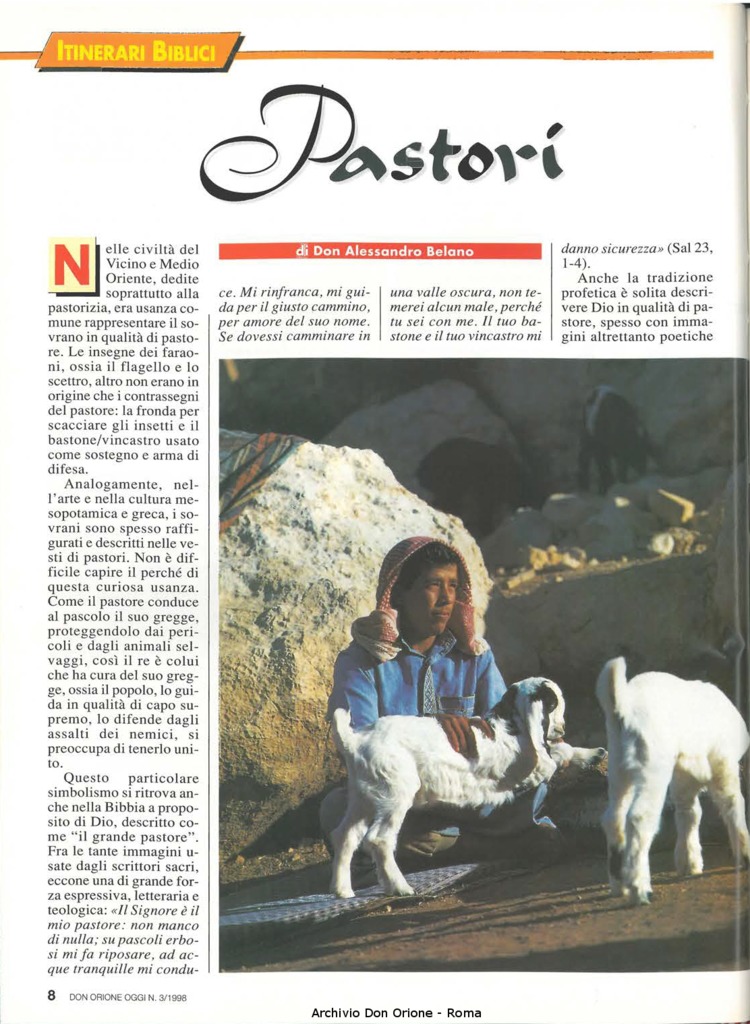 ITINERARI BIBLICI

Pastori

di Don Alessandro Belano

Nelle civiltà del Vicino e Medio Oriente, dedite soprattutto alla pastorizia, era usanza comune rappresentare il sovrano in qualità di pastore. Le insegne dei faraoni, ossia il flagello e lo scettro, altro non erano in origine che i contrassegni del pastore: la fronda per scacciare gli insetti e il bastone/vincastro usato come sostegno e arma di difesa.

Analogamente, nell'arte e nella cultura mesopotamica e greca, i sovrani sono spesso raffigurati e descritti nelle vesti di pastori. Non è difficile capire il perché di questa curiosa usanza. Come il pastore conduce al pascolo il suo gregge, proteggendolo dai pericoli e dagli animali selvaggi, così il re è colui che ha cura del suo gregge, ossia il popolo, lo guida in qualità di capo supremo, lo difende dagli assalti dei nemici, si preoccupa di tenerlo unito.

Questo particolare simbolismo si ritrova anche nella Bibbia a proposito di Dio, descritto come "il grande pastore". Fra le tante immagini usate dagli scrittori sacri, eccone una di grande forza espressiva, letteraria e teologica: «Il Signore è il mio pastore: non manco di nulla; su pascoli erbosi mi fa riposare, ad acque tranquille mi conduce. Mi rinfranca, mi guida per il giusto cammino, per amore del suo nome. Se dovessi camminare in una valle oscura, non temerei alcun male, perché tu sei con me. Il tuo bastone e il tuo vincastro mi danno sicurezza» (Sal 23, 1-4).

Anche la tradizione profetica è solita descrivere Dio in qualità di pastore, spesso con immagini altrettanto poetiche

8 DON ORIONE OGGI N. 3/1998

Archivio Don Orione - Roma